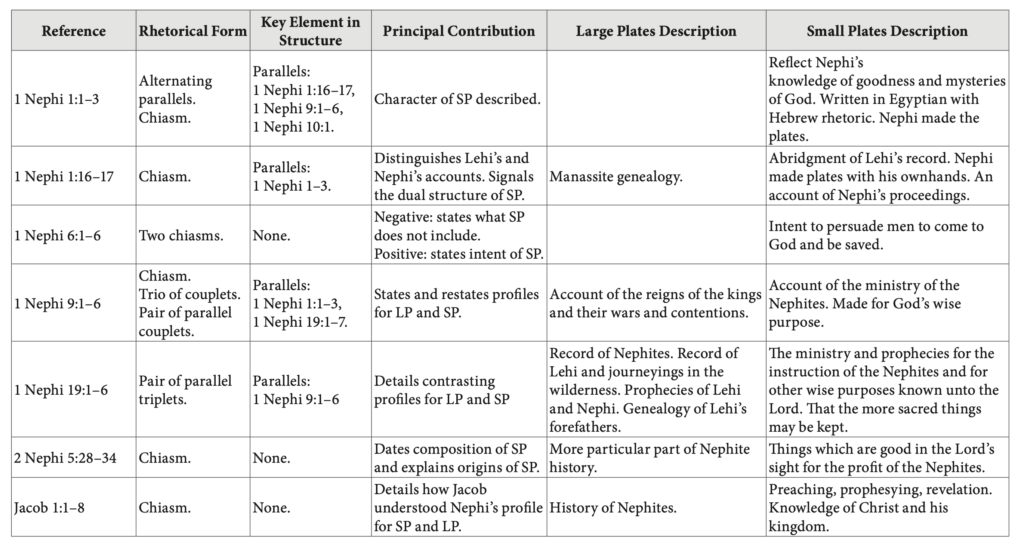 | Reference | Rhetorical Form | Key Element in Structure | Principal Contribution | Large Plates Description | Small Plates Description |
|---|---|---|---|---|---|
| 1 Nephi 1:1–3 | Alternating parallels. Chiasm. | Parallels: 1 Nephi 1:16–17, 1 Nephi 9:1–6, 1 Nephi 10:1. | Character of SP described. | | Reflect Nephi's knowledge of goodness and mysteries of God. Written in Egyptian with Hebrew rhetoric. Nephi made the plates. |
| 1 Nephi 1:16–17 | Chiasm. | Parallels: 1 Nephi 1–3. | Distinguishes Lehi's and Nephi's accounts. Signals the dual structure of SP. | Manassite genealogy. | Abridgment of Lehi's record. Nephi made plates with his ownhands. An account of Nephi's proceedings. |
| 1 Nephi 6:1–6 | Two chiasms. | None. | Negative: states what SP does not include. Positive: states intent of SP. | | Intent to persuade men to come to God and be saved. |
| 1 Nephi 9:1–6 | Chiasm. Trio of couplets. Pair of parallel couplets. | Parallels: 1 Nephi 1:1–3, 1 Nephi 19:1–7. | States and restates profiles for LP and SP. | Account of the reigns of the kings and their wars and contentions. | Account of the ministry of the Nephites. Made for God's wise purpose. |
| 1 Nephi 19:1–6 | Pair of parallel triplets. | Parallels: 1 Nephi 9:1–6 | Details contrasting profiles for LP and SP | Record of Nephites. Record of Lehi and journeyings in the wilderness. Prophecies of Lehi and Nephi. Genealogy of Lehi's forefathers. | The ministry and prophecies for the instruction of the Nephites and for other wise purposes known unto the Lord. That the more sacred things may be kept. |
| 2 Nephi 5:28–34 | Chiasm. | None. | Dates composition of SP and explains origins of SP. | More particular part of Nephite history. | Things which are good in the Lord's sight for the profit of the Nephites. |
| Jacob 1:1–8 | Chiasm. | None. | Details how Jacob understood Nephi's profile for SP and LP. | History of Nephites. | Preaching, prophesying, revelation. Knowledge of Christ and his kingdom. |